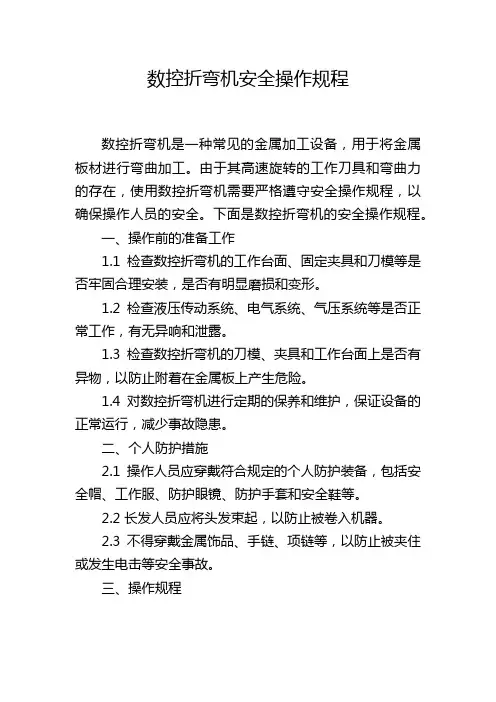 数控折弯机安全操作规程

数控折弯机是一种常见的金属加工设备，用于将金属板材进行弯曲加工。由于其高速旋转的工作刀具和弯曲力的存在，使用数控折弯机需要严格遵守安全操作规程，以确保操作人员的安全。下面是数控折弯机的安全操作规程。

一、操作前的准备工作

1.1 检查数控折弯机的工作台面、固定夹具和刀模等是否牢固合理安装，是否有明显磨损和变形。

1.2 检查液压传动系统、电气系统、气压系统等是否正常工作，有无异响和泄露。

1.3 检查数控折弯机的刀模、夹具和工作台面上是否有异物，以防止附着在金属板上产生危险。

1.4 对数控折弯机进行定期的保养和维护，保证设备的正常运行，减少事故隐患。

二、个人防护措施

2.1 操作人员应穿戴符合规定的个人防护装备，包括安全帽、工作服、防护眼镜、防护手套和安全鞋等。

2.2 长发人员应将头发束起，以防止被卷入机器。

2.3 不得穿戴金属饰品、手链、项链等，以防止被夹住或发生电击等安全事故。

三、操作规程